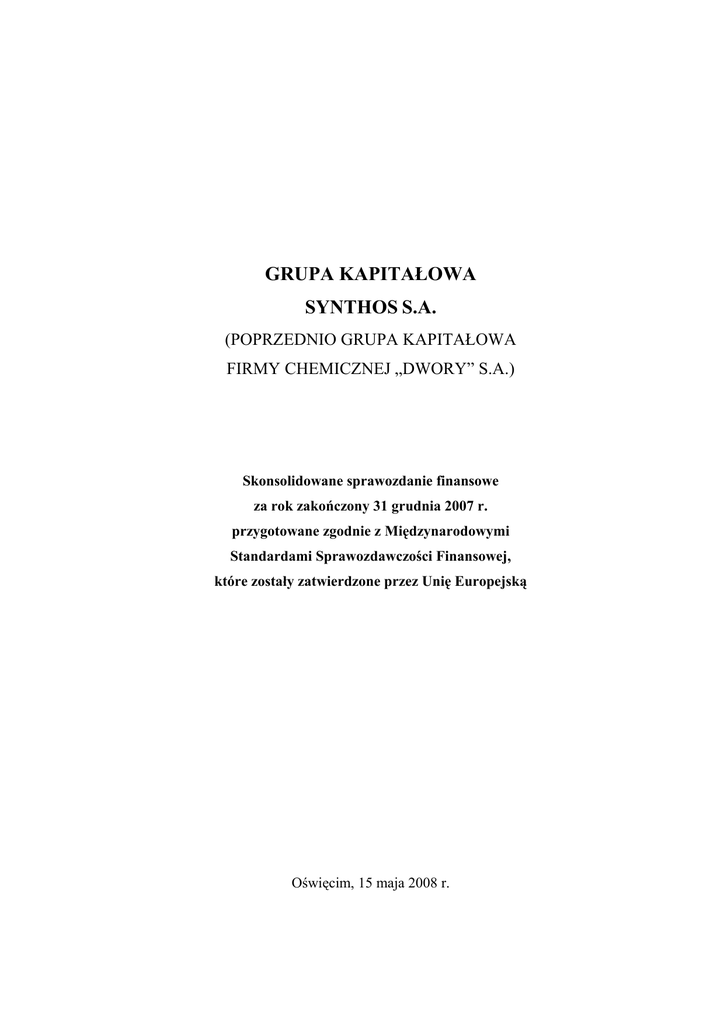 GRUPA KAPITAŁOWA
SYNTHOS S.A.
(POPRZEDNIO GRUPA KAPITAŁOWA
FIRMY CHEMICZNEJ „DWORY” S.A.)

Skonsolidowane sprawozdanie finansowe
za rok zakończony 31 grudnia 2007 r.
przygotowane zgodnie z Międzynarodowymi
Standardami Sprawozdawczości Finansowej,
które zostały zatwierdzone przez Unię Europejską

Oświęcim, 15 maja 2008 r.